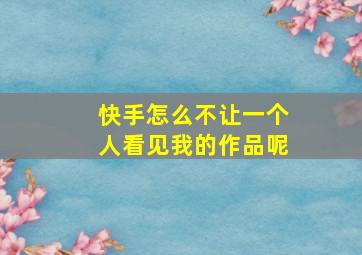 快手怎么不让一个人看见我的作品呢